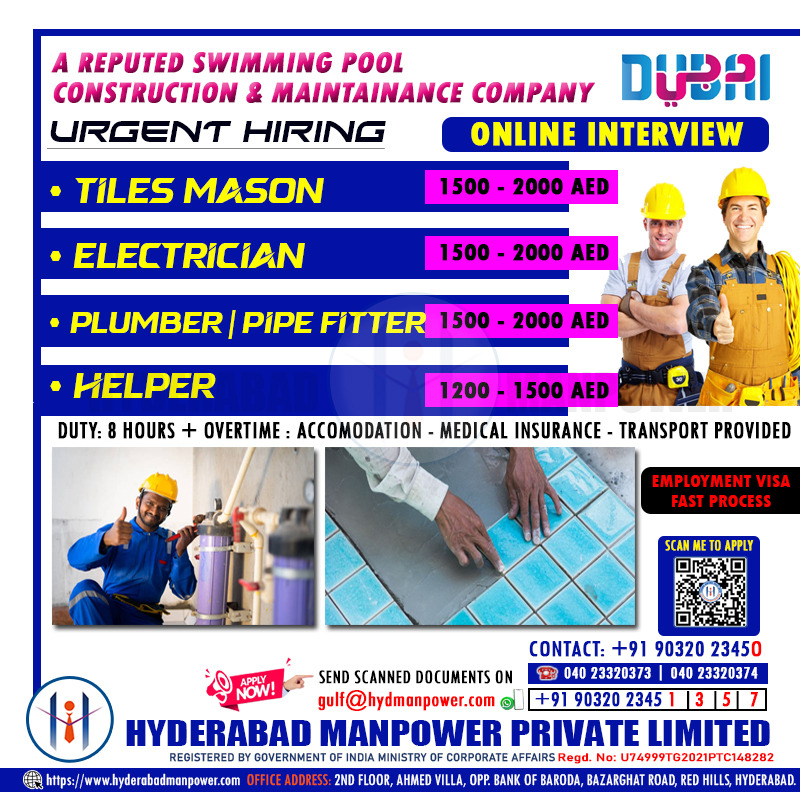 A REPUTED SWIMMING POOL CONSTRUCTION & MAINTAINANCE COMPANY

DUBAI

URGENT HIRING

ONLINE INTERVIEW

• TILES MASON 1500 - 2000 AED

• ELECTRICIAN 1500 - 2000 AED

• PLUMBER | PIPE FITTER 1500 - 2000 AED

• HELPER 1200 - 1500 AED

DUTY: 8 HOURS + OVERTIME : ACCOMODATION - MEDICAL INSURANCE - TRANSPORT PROVIDED

EMPLOYMENT VISA FAST PROCESS

SCAN ME TO APPLY

CONTACT: +91 90320 23450

APPLY NOW!

SEND SCANNED DOCUMENTS ON gulf@hydmanpower.com

040 23320373 | 040 23320374

+91 90320 2345 1 | 3 | 5 | 7

HYDERABAD MANPOWER PRIVATE LIMITED

REGISTERED BY GOVERNMENT OF INDIA MINISTRY OF CORPORATE AFFAIRS Regd. No: U74999TG2021PTC148282

https://www.hyderabadmanpower.com OFFICE ADDRESS: 2ND FLOOR, AHMED VILLA, OPP. BANK OF BARODA, BAZARGHAT ROAD, RED HILLS, HYDERABAD.